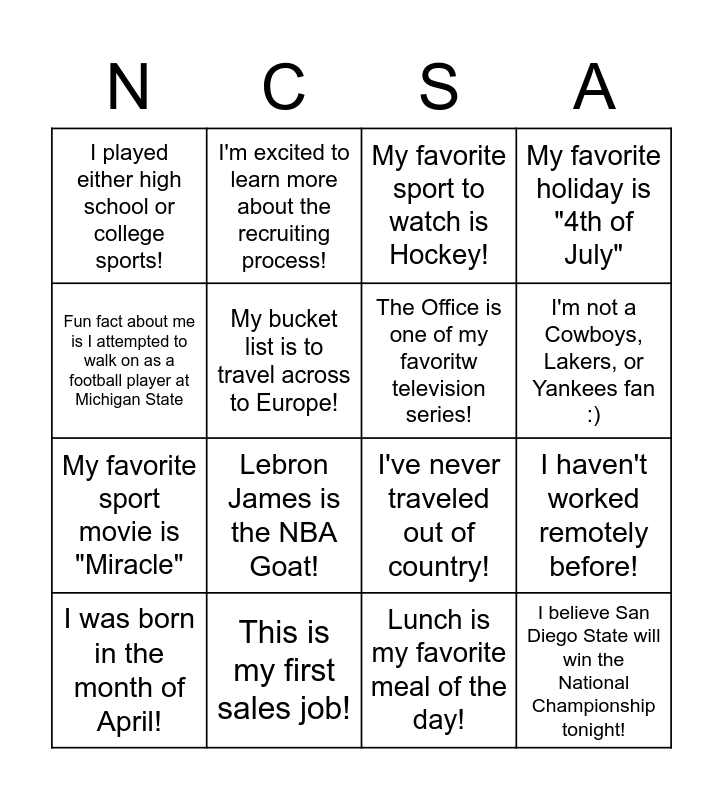 | N | C | S | A |
|---|---|---|---|
| I played either high school or college sports! | I'm excited to learn more about the recruiting process! | My favorite sport to watch is Hockey! | My favorite holiday is "4th of July" |
| Fun fact about me is I attempted to walk on as a football player at Michigan State | My bucket list is to travel across to Europe! | The Office is one of my favoritw television series! | I'm not a Cowboys, Lakers, or Yankees fan :) |
| My favorite sport movie is "Miracle" | Lebron James is the NBA Goat! | I've never traveled out of country! | I haven't worked remotely before! |
| I was born in the month of April! | This is my first sales job! | Lunch is my favorite meal of the day! | I believe San Diego State will win the National Championship tonight! |